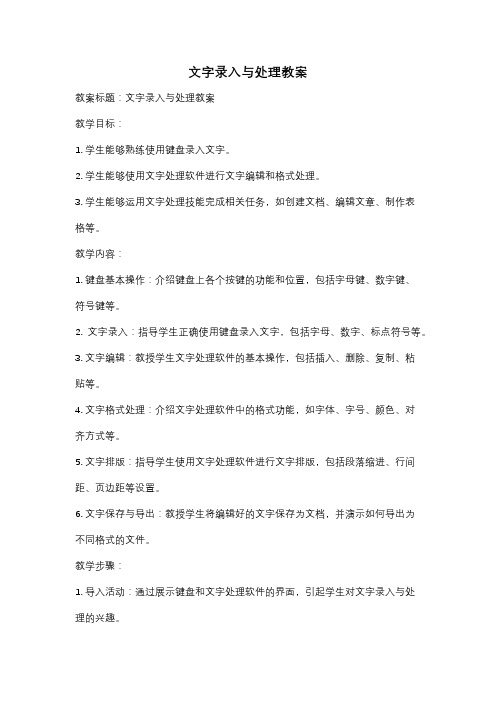 文字录入与处理教案

教案标题：文字录入与处理教案

教学目标：

1. 学生能够熟练使用键盘录入文字。

2. 学生能够使用文字处理软件进行文字编辑和格式处理。

3. 学生能够运用文字处理技能完成相关任务，如创建文档、编辑文章、制作表格等。

教学内容：

1. 键盘基本操作：介绍键盘上各个按键的功能和位置，包括字母键、数字键、符号键等。

2. 文字录入：指导学生正确使用键盘录入文字，包括字母、数字、标点符号等。

3. 文字编辑：教授学生文字处理软件的基本操作，包括插入、删除、复制、粘贴等。

4. 文字格式处理：介绍文字处理软件中的格式功能，如字体、字号、颜色、对齐方式等。

5. 文字排版：指导学生使用文字处理软件进行文字排版，包括段落缩进、行间距、页边距等设置。

6. 文字保存与导出：教授学生将编辑好的文字保存为文档，并演示如何导出为不同格式的文件。

教学步骤：

1. 导入活动：通过展示键盘和文字处理软件的界面，引起学生对文字录入与处理的兴趣。